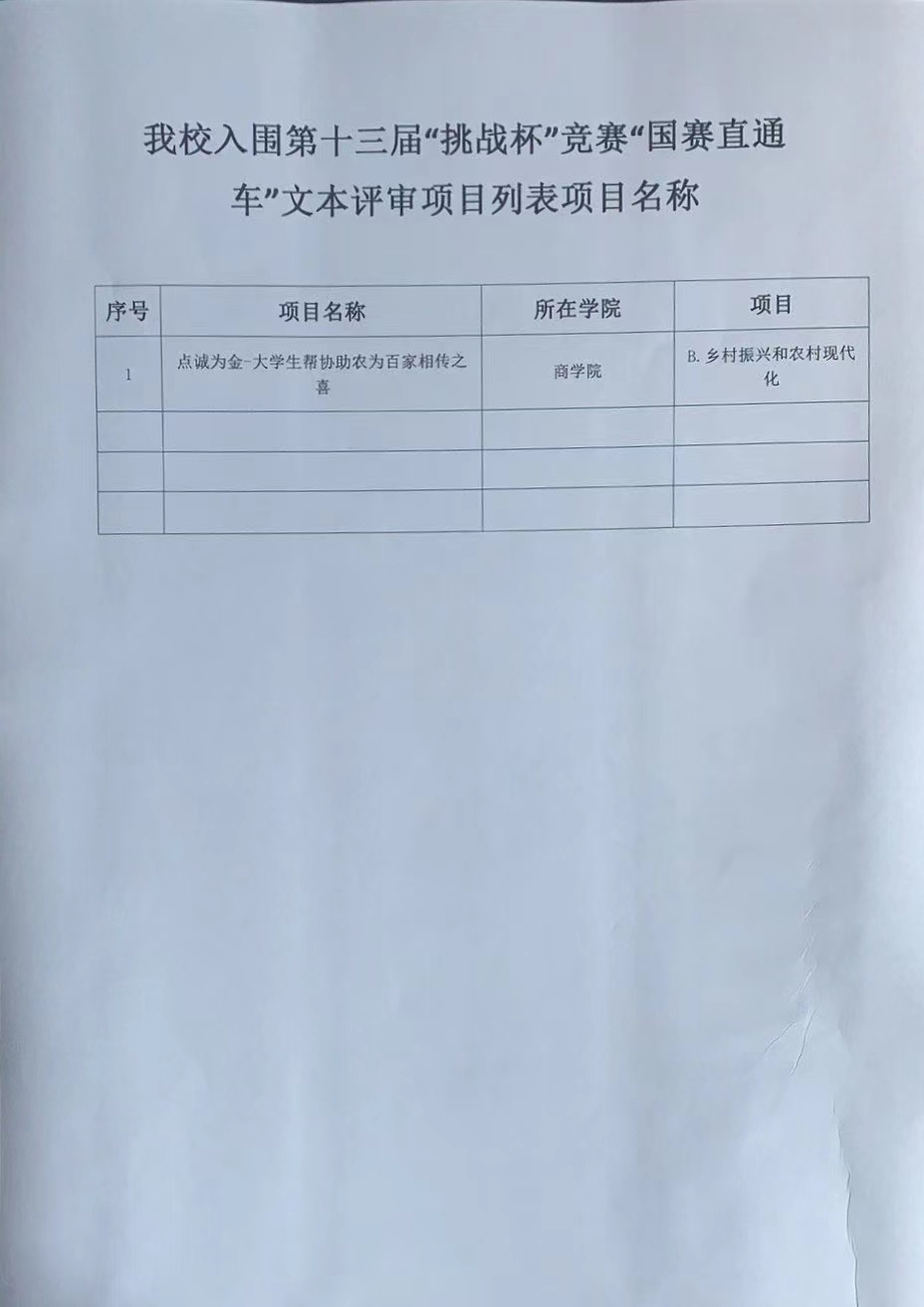 我校入围第十三届“挑战杯”竞赛“国赛直通车”文本评审项目列表项目名称

| 序号 | 项目名称 | 所在学院 | 项目 |
|---|---|---|---|
| 1 | 点诚为金-大学生帮协助农为百家相传之喜 | 商学院 | B. 乡村振兴和农村现代化 |
| | | | |
| | | | |
| | | | |